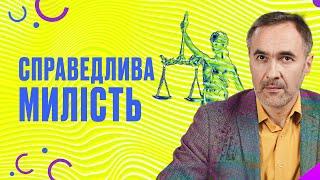 СПРАВЕДЛИВА МИЛІСТЬ